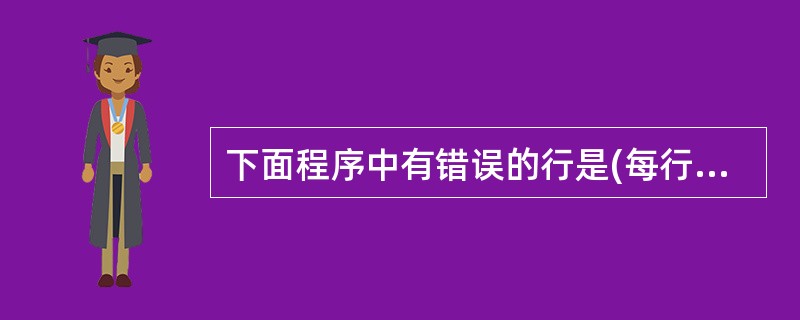 下面程序中有错误的行是(每行...